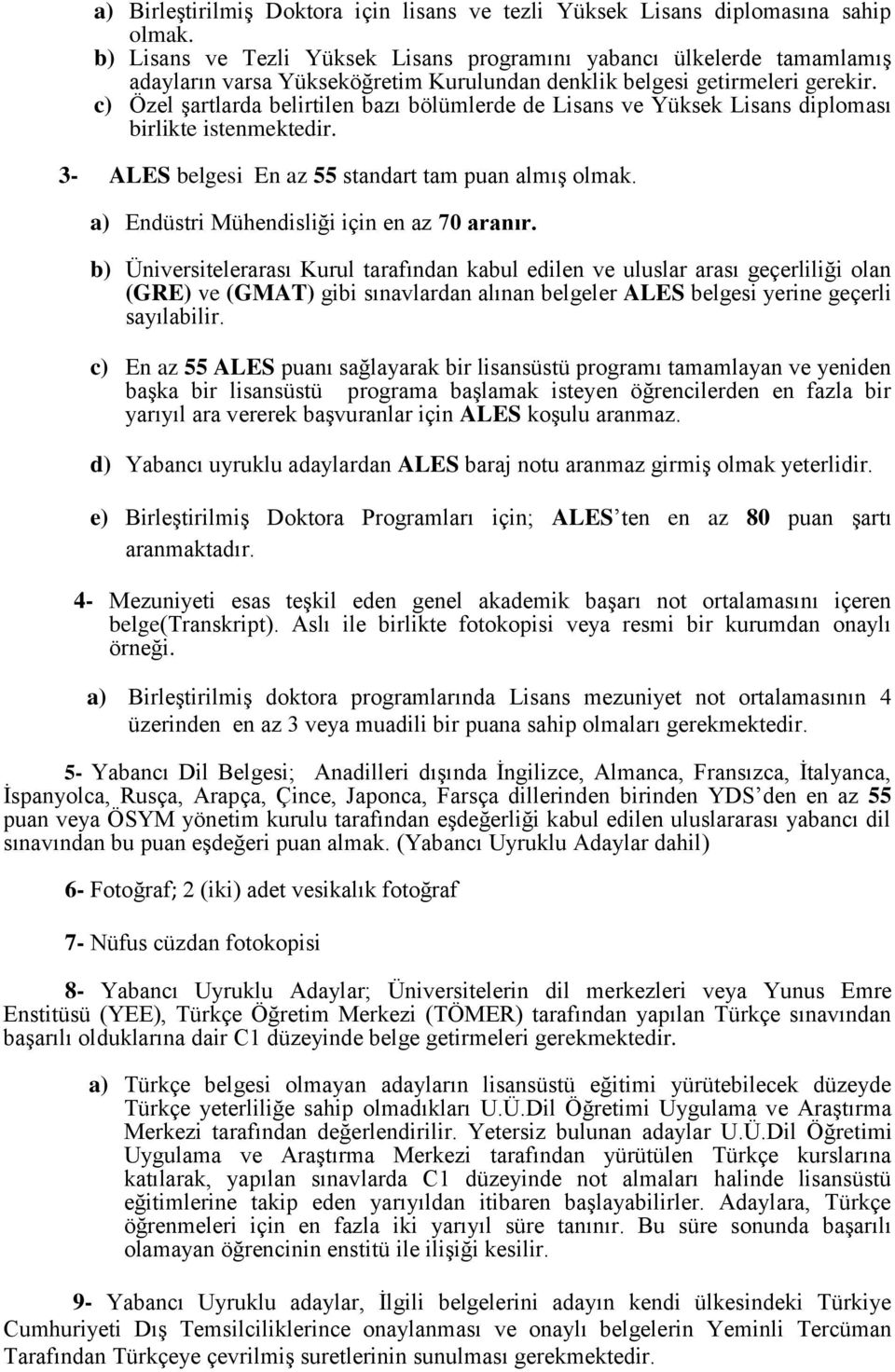 a) Birleştirilmiş Doktora için lisans ve tezli Yüksek Lisans diplomasına sahip olmak.
b) Lisans ve Tezli Yüksek Lisans programını yabancı ülkelerde tamamlamış adayların varsa Yükseköğretim Kurulundan denklik belgesi getirmeleri gerekir.
c) Özel şartlarda belirtilen bazı bölümlerde de Lisans ve Yüksek Lisans diploması birlikte istenmektedir.

3- ALES belgesi En az 55 standart tam puan almış olmak.

a) Endüstri Mühendisliği için en az 70 aranır.

b) Üniversitelerarası Kurul tarafından kabul edilen ve uluslar arası geçerliliği olan (GRE) ve (GMAT) gibi sınavlardan alınan belgeler ALES belgesi yerine geçerli sayılabilir.

c) En az 55 ALES puanı sağlayarak bir lisansüstü programı tamamlayan ve yeniden başka bir lisansüstü programa başlamak isteyen öğrencilerden en fazla bir yarıyıl ara vererek başvuranlar için ALES koşulu aranmaz.

d) Yabancı uyruklu adaylardan ALES baraj notu aranmaz girmiş olmak yeterlidir.

e) Birleştirilmiş Doktora Programları için; ALES'ten en az 80 puan şartı aranmaktadır.

4- Mezuniyeti esas teşkil eden genel akademik başarı not ortalamasını içeren belge(Transkript). Aslı ile birlikte fotokopisi veya resmi bir kurumdan onaylı örneği.

a) Birleştirilmiş doktora programlarında Lisans mezuniyet not ortalamasının 4 üzerinden en az 3 veya muadili bir puana sahip olmaları gerekmektedir.

5- Yabancı Dil Belgesi; Anadilleri dışında İngilizce, Almanca, Fransızca, İtalyanca, İspanyolca, Rusça, Arapça, Çince, Japonca, Farsça dillerinden birinden YDS'den en az 55 puan veya ÖSYM yönetim kurulu tarafından eşdeğerliği kabul edilen uluslararası yabancı dil sınavından bu puan eşdeğeri puan almak. (Yabancı Uyruklu Adaylar dahil)

6- Fotoğraf; 2 (iki) adet vesikalık fotoğraf

7- Nüfus cüzdan fotokopisi

8- Yabancı Uyruklu Adaylar; Üniversitelerin dil merkezleri veya Yunus Emre Enstitüsü (YEE), Türkçe Öğretim Merkezi (TÖMER) tarafından yapılan Türkçe sınavından başarılı olduklarına dair C1 düzeyinde belge getirmeleri gerekmektedir.

a) Türkçe belgesi olmayan adayların lisansüstü eğitimi yürütebilecek düzeyde Türkçe yeterliliğe sahip olmadıkları U.Ü.Dil Öğretimi Uygulama ve Araştırma Merkezi tarafından değerlendirilir. Yetersiz bulunan adaylar U.Ü.Dil Öğretimi Uygulama ve Araştırma Merkezi tarafından yürütülen Türkçe kurslarına katılarak, yapılan sınavlarda C1 düzeyinde not almaları halinde lisansüstü eğitimlerine takip eden yarıyıldan itibaren başlayabilirler. Adaylara, Türkçe öğrenmeleri için en fazla iki yarıyıl süre tanınır. Bu süre sonunda başarılı olamayan öğrencinin enstitü ile ilişiği kesilir.

9- Yabancı Uyruklu adaylar, İlgili belgelerini adayın kendi ülkesindeki Türkiye Cumhuriyeti Dış Temsilciliklerince onaylanması ve onaylı belgelerin Yeminli Tercüman Tarafından Türkçeye çevrilmiş suretlerinin sunulması gerekmektedir.